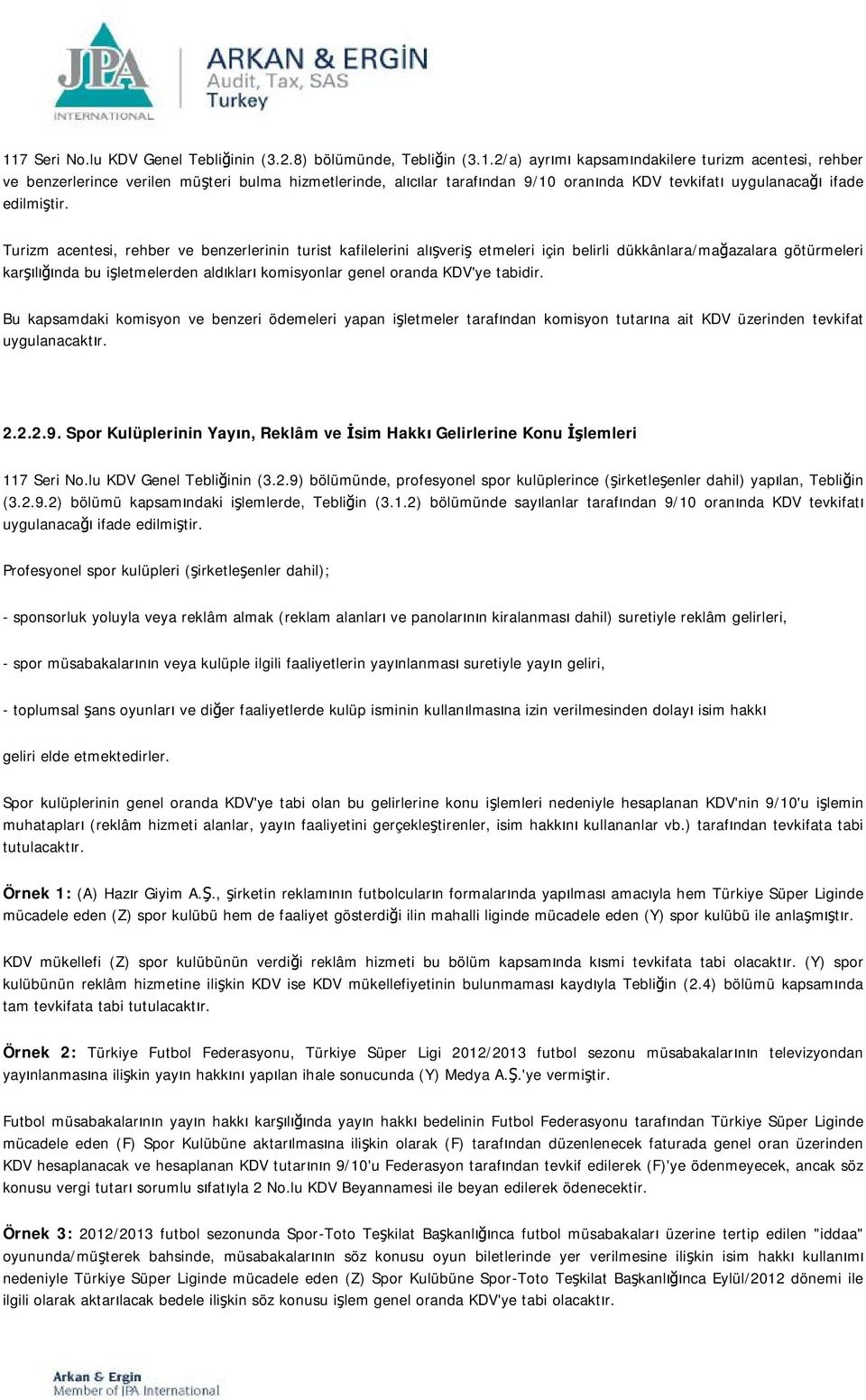 JPA INTERNATIONAL

ARKAN & ERGİN
Audit, Tax, SAS
Turkey

117 Seri No.lu KDV Genel Tebliğinin (3.2.8) bölümünde, Tebliğin (3.1.2/a) ayrımı kapsamındakilere turizm acentesi, rehber ve benzerlerince verilen müşteri bulma hizmetlerinde, alıcılar tarafından 9/10 oranında KDV tevkifatı uygulanacağı ifade edilmiştir.

Turizm acentesi, rehber ve benzerlerinin turist kafilelerini alışveriş etmeleri için belirli dükkânlara/mağazalara götürmeleri karşılığında bu işletmelerden aldıkları komisyonlar genel oranda KDV'ye tabidir.

Bu kapsamdaki komisyon ve benzeri ödemeleri yapan işletmeler tarafından komisyon tutarına ait KDV üzerinden tevkifat uygulanacaktır.

2.2.2.9. Spor Kulüplerinin Yayın, Reklâm ve İsim Hakkı Gelirlerine Konu İşlemleri

117 Seri No.lu KDV Genel Tebliğinin (3.2.9) bölümünde, profesyonel spor kulüplerince (şirketleşenler dahil) yapılan, Tebliğin (3.2.9.2) bölümü kapsamındaki işlemlerde, Tebliğin (3.1.2) bölümünde sayılanlar tarafından 9/10 oranında KDV tevkifatı uygulanacağı ifade edilmiştir.

Profesyonel spor kulüpleri (şirketleşenler dahil);

- sponsorluk yoluyla veya reklâm almak (reklam alanları ve panolarının kiralanması dahil) suretiyle reklâm gelirleri,

- spor müsabakalarının veya kulüple ilgili faaliyetlerin yayınlanması suretiyle yayın geliri,

- toplumsal şans oyunları ve diğer faaliyetlerde kulüp isminin kullanılmasına izin verilmesinden dolayı isim hakkı

geliri elde etmektedirler.

Spor kulüplerinin genel oranda KDV'ye tabi olan bu gelirlerine konu işlemleri nedeniyle hesaplanan KDV'nin 9/10'u işlemin muhatapları (reklâm hizmeti alanlar, yayın faaliyetini gerçekleştirenler, isim hakkını kullananlar vb.) tarafından tevkifata tabi tutulacaktır.

Örnek 1: (A) Hazır Giyim A.Ş., şirketin reklamının futbolcuların formalarında yapılması amacıyla hem Türkiye Süper Liginde mücadele eden (Z) spor kulübü hem de faaliyet gösterdiği ilin mahalli liginde mücadele eden (Y) spor kulübü ile anlaşmıştır.

KDV mükellefi (Z) spor kulübünün verdiği reklâm hizmeti bu bölüm kapsamında kısmi tevkifata tabi olacaktır. (Y) spor kulübünün reklâm hizmetine ilişkin KDV ise KDV mükellefiyetinin bulunmaması kaydıyla Tebliğin (2.4) bölümü kapsamında tam tevkifata tabi tutulacaktır.

Örnek 2: Türkiye Futbol Federasyonu, Türkiye Süper Ligi 2012/2013 futbol sezonu müsabakalarının televizyondan yayınlanmasına ilişkin yayın hakkını yapılan ihale sonucunda (Y) Medya A.Ş.'ye vermiştir.

Futbol müsabakalarının yayın hakkı karşılığında yayın hakkı bedelinin Futbol Federasyonu tarafından Türkiye Süper Liginde mücadele eden (F) Spor Kulübüne aktarılmasına ilişkin olarak (F) tarafından düzenlenecek faturada genel oran üzerinden KDV hesaplanacak ve hesaplanan KDV tutarının 9/10'u Federasyon tarafından tevkif edilerek (F)'ye ödenmeyecek, ancak söz konusu vergi tutarı sorumlu sıfatıyla 2 No.lu KDV Beyannamesi ile beyan edilerek ödenecektir.

Örnek 3: 2012/2013 futbol sezonunda Spor-Toto Teşkilat Başkanlığınca futbol müsabakaları üzerine tertip edilen "iddaa" oyununda/müşterek bahsinde, müsabakaların söz konusu oyun biletlerinde yer verilmesine ilişkin isim hakkı kullanımı nedeniyle Türkiye Süper Liginde mücadele eden (Z) Spor Kulübüne Spor-Toto Teşkilat Başkanlığınca Eylül/2012 dönemi ile ilgili olarak aktarılacak bedele ilişkin söz konusu işlem genel oranda KDV'ye tabi olacaktır.

Arkan & Ergin
Member of JPA International